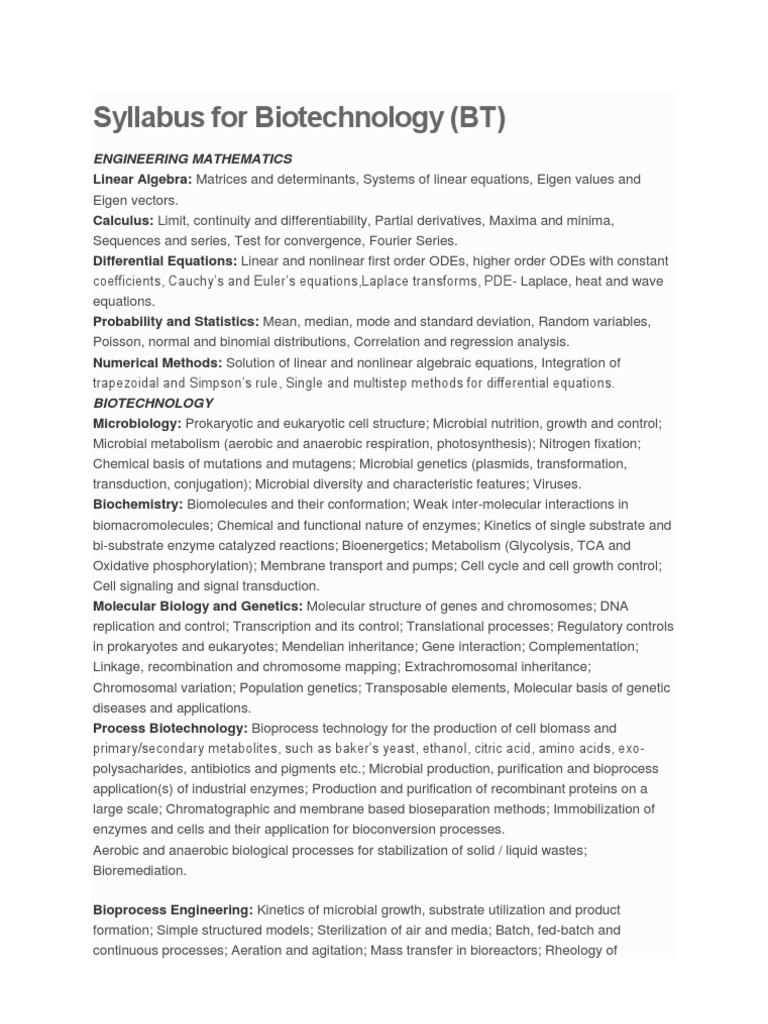 Syllabus for Biotechnology (BT)

ENGINEERING MATHEMATICS
Linear Algebra: Matrices and determinants, Systems of linear equations, Eigen values and Eigen vectors.
Calculus: Limit, continuity and differentiability, Partial derivatives, Maxima and minima, Sequences and series, Test for convergence, Fourier Series.
Differential Equations: Linear and nonlinear first order ODEs, higher order ODEs with constant coefficients, Cauchy's and Euler's equations,Laplace transforms, PDE- Laplace, heat and wave equations.
Probability and Statistics: Mean, median, mode and standard deviation, Random variables, Poisson, normal and binomial distributions, Correlation and regression analysis.
Numerical Methods: Solution of linear and nonlinear algebraic equations, Integration of trapezoidal and Simpson's rule, Single and multistep methods for differential equations.
BIOTECHNOLOGY
Microbiology: Prokaryotic and eukaryotic cell structure; Microbial nutrition, growth and control; Microbial metabolism (aerobic and anaerobic respiration, photosynthesis); Nitrogen fixation; Chemical basis of mutations and mutagens; Microbial genetics (plasmids, transformation, transduction, conjugation); Microbial diversity and characteristic features; Viruses.
Biochemistry: Biomolecules and their conformation; Weak inter-molecular interactions in biomacromolecules; Chemical and functional nature of enzymes; Kinetics of single substrate and bi-substrate enzyme catalyzed reactions; Bioenergetics; Metabolism (Glycolysis, TCA and Oxidative phosphorylation); Membrane transport and pumps; Cell cycle and cell growth control; Cell signaling and signal transduction.
Molecular Biology and Genetics: Molecular structure of genes and chromosomes; DNA replication and control; Transcription and its control; Translational processes; Regulatory controls in prokaryotes and eukaryotes; Mendelian inheritance; Gene interaction; Complementation; Linkage, recombination and chromosome mapping; Extrachromosomal inheritance; Chromosomal variation; Population genetics; Transposable elements, Molecular basis of genetic diseases and applications.
Process Biotechnology: Bioprocess technology for the production of cell biomass and primary/secondary metabolites, such as baker's yeast, ethanol, citric acid, amino acids, exo-polysacharides, antibiotics and pigments etc.; Microbial production, purification and bioprocess application(s) of industrial enzymes; Production and purification of recombinant proteins on a large scale; Chromatographic and membrane based bioseparation methods; Immobilization of enzymes and cells and their application for bioconversion processes.
Aerobic and anaerobic biological processes for stabilization of solid / liquid wastes; Bioremediation.

Bioprocess Engineering: Kinetics of microbial growth, substrate utilization and product formation; Simple structured models; Sterilization of air and media; Batch, fed-batch and continuous processes; Aeration and agitation; Mass transfer in bioreactors; Rheology of